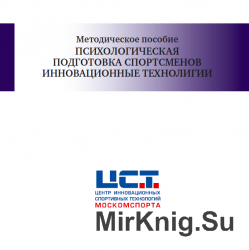 Методическое пособие
ПСИХОЛОГИЧЕСКАЯ ПОДГОТОВКА СПОРТСМЕНОВ ИННОВАЦИОННЫЕ ТЕХНОЛИГИИ

ЦСТ

ЦЕНТР ИННОВАЦИОННЫХ СПОРТИВНЫХ ТЕХНОЛОГИЙ
МОСКОМСПОРТА

MirKnig.Su